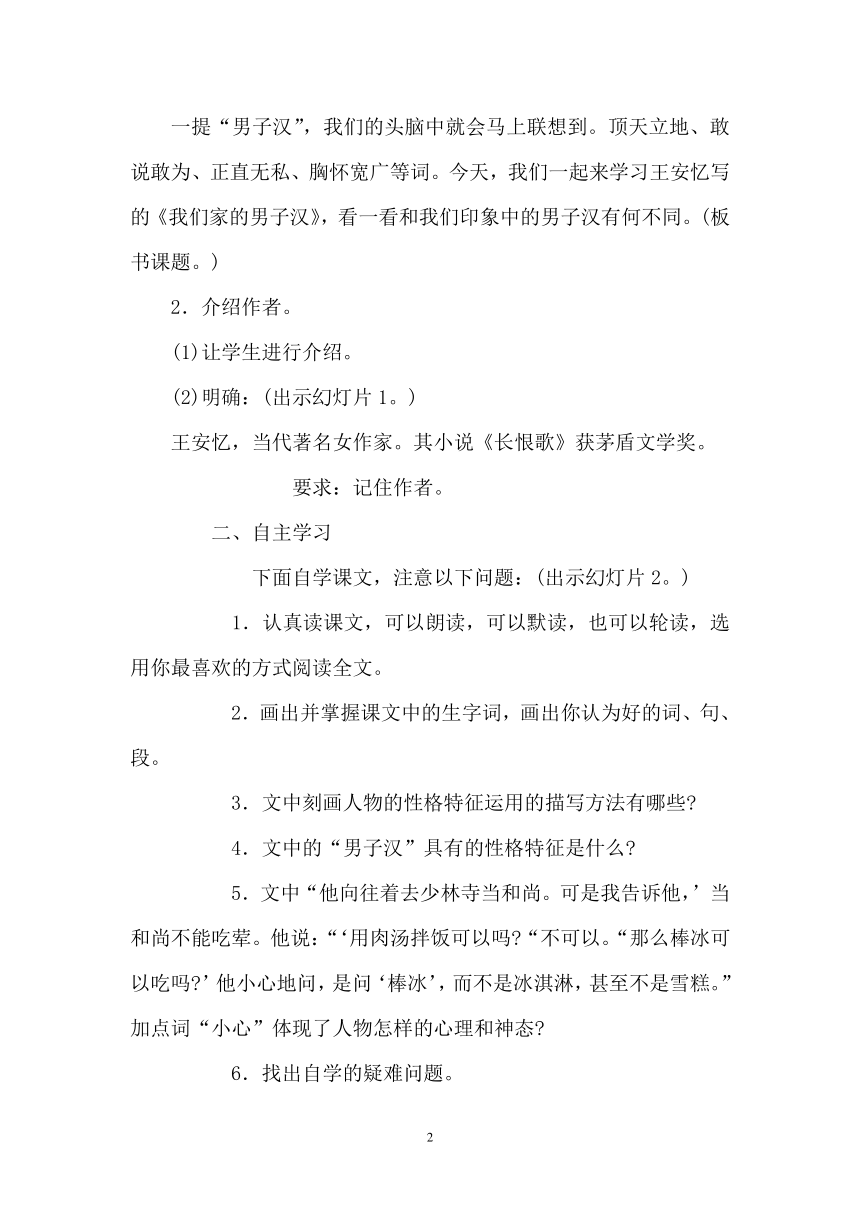 一提“男子汉”，我们的头脑中就会马上联想到。顶天立地、敢说敢为、正直无私、胸怀宽广等词。今天，我们一起来学习王安忆写的《我们家的男子汉》，看一看和我们印象中的男子汉有何不同。(板书课题。)

2．介绍作者。

(1)让学生进行介绍。

(2)明确：(出示幻灯片 1。)

王安忆，当代著名女作家。其小说《长恨歌》获茅盾文学奖。

要求：记住作者。

二、自主学习

下面自学课文，注意以下问题：(出示幻灯片 2。)

1．认真读课文，可以朗读，可以默读，也可以轮读，选用你最喜欢的方式阅读全文。

2．画出并掌握课文中的生字词，画出你认为好的词、句、段。

3．文中刻画人物的性格特征运用的描写方法有哪些?

4．文中的“男子汉”具有的性格特征是什么?

5．文中“他向往着去少林寺当和尚。可是我告诉他，’当和尚不能吃荤。他说：“‘用肉汤拌饭可以吗?“不可以。“那么棒冰可以吃吗?’他小心地问，是问‘棒冰’，而不是冰淇淋，甚至不是雪糕。”加点词“小心”体现了人物怎样的心理和神态?

6．找出自学的疑难问题。

2